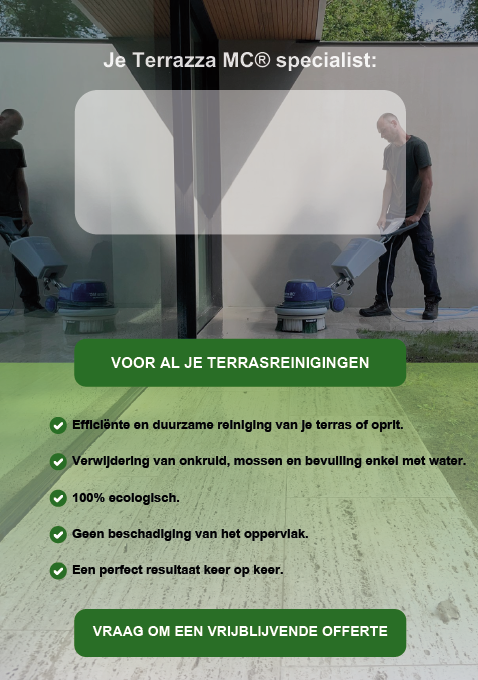 Je Terrazza MC® specialist:

VOOR AL JE TERRASREINIGINGEN

Efficiënte en duurzame reiniging van je terras of oprit.

Verwijdering van onkruid, mossen en bevuiling enkel met water.

100% ecologisch.

Geen beschadiging van het oppervlak.

Een perfect resultaat keer op keer.

VRAAG OM EEN VRIJBLIJVENDE OFFERTE